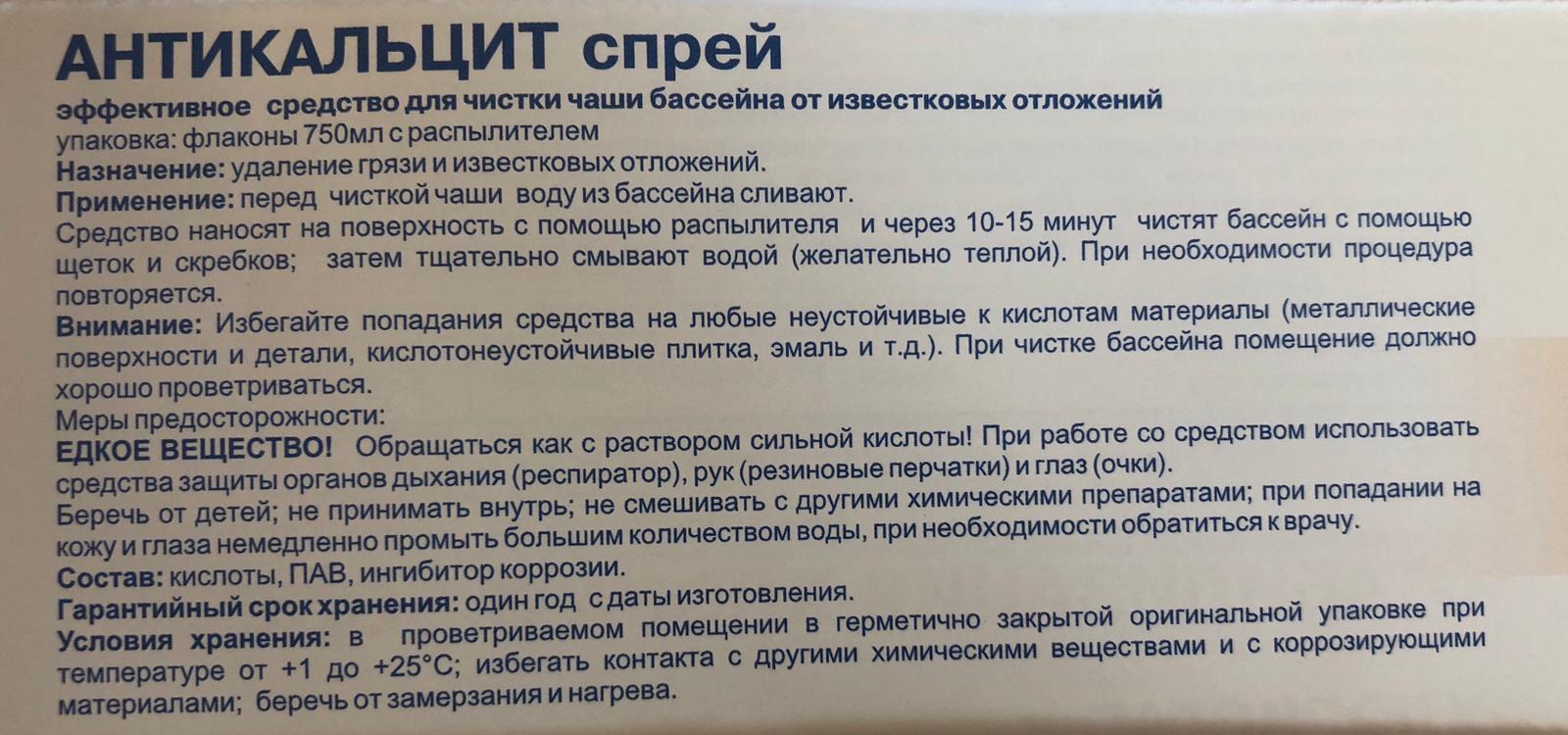 АНТИКАЛЬЦИТ спрей

эффективное средство для чистки чаши бассейна от известковых отложений

упаковка: флаконы 750мл с распылителем

Назначение: удаление грязи и известковых отложений.

Применение: перед чисткой чаши воду из бассейна сливают.

Средство наносят на поверхность с помощью распылителя и через 10-15 минут чистят бассейн с помощью щеток и скребков; затем тщательно смывают водой (желательно теплой). При необходимости процедура повторяется.

Внимание: Избегайте попадания средства на любые неустойчивые к кислотам материалы (металлические поверхности и детали, кислотонеустойчивые плитка, эмаль и т.д.). При чистке бассейна помещение должно хорошо проветриваться.

Меры предосторожности:

ЕДКОЕ ВЕЩЕСТВО! Обращаться как с раствором сильной кислоты! При работе со средством использовать средства защиты органов дыхания (респиратор), рук (резиновые перчатки) и глаз (очки).

Беречь от детей; не принимать внутрь; не смешивать с другими химическими препаратами; при попадании на кожу и глаза немедленно промыть большим количеством воды, при необходимости обратиться к врачу.

Состав: кислоты, ПАВ, ингибитор коррозии.

Гарантийный срок хранения: один год с даты изготовления.

Условия хранения: в проветриваемом помещении в герметично закрытой оригинальной упаковке при температуре от +1 до +25°С; избегать контакта с другими химическими веществами и с коррозирующими материалами; беречь от замерзания и нагрева.